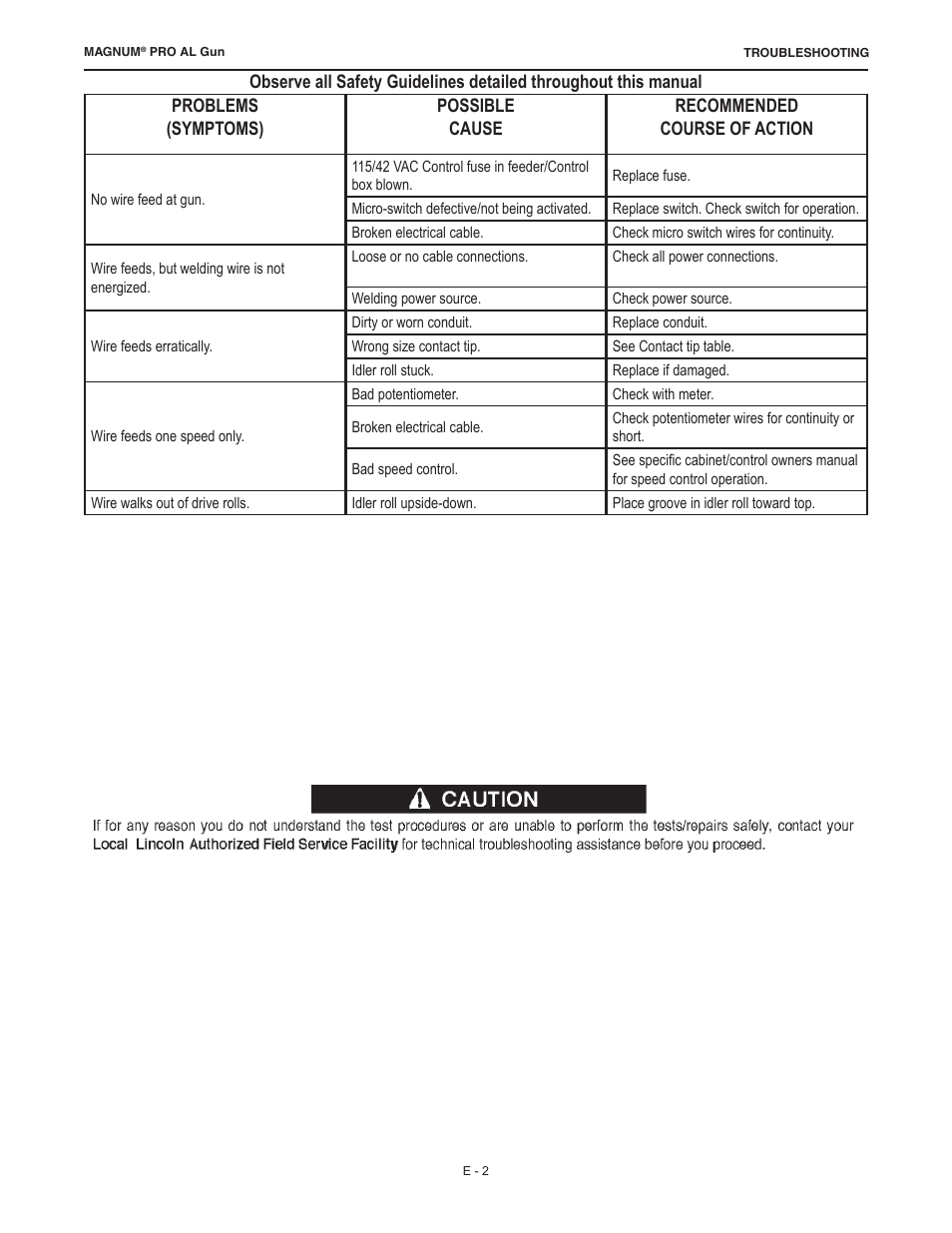 MAGNUM® PRO AL Gun

TROUBLESHOOTING

Observe all Safety Guidelines detailed throughout this manual

| PROBLEMS (SYMPTOMS) | POSSIBLE CAUSE | RECOMMENDED COURSE OF ACTION |
|---|---|---|
| No wire feed at gun. | 115/42 VAC Control fuse in feeder/Control box blown. | Replace fuse. |
| | Micro-switch defective/not being activated. | Replace switch. Check switch for operation. |
| | Broken electrical cable. | Check micro switch wires for continuity. |
| Wire feeds, but welding wire is not energized. | Loose or no cable connections. | Check all power connections. |
| | Welding power source. | Check power source. |
| Wire feeds erratically. | Dirty or worn conduit. | Replace conduit. |
| | Wrong size contact tip. | See Contact tip table. |
| | Idler roll stuck. | Replace if damaged. |
| Wire feeds one speed only. | Bad potentiometer. | Check with meter. |
| | Broken electrical cable. | Check potentiometer wires for continuity or short. |
| | Bad speed control. | See specific cabinet/control owners manual for speed control operation. |
| Wire walks out of drive rolls. | Idler roll upside-down. | Place groove in idler roll toward top. |

CAUTION

If for any reason you do not understand the test procedures or are unable to perform the tests/repairs safely, contact your Local Lincoln Authorized Field Service Facility for technical troubleshooting assistance before you proceed.

E - 2